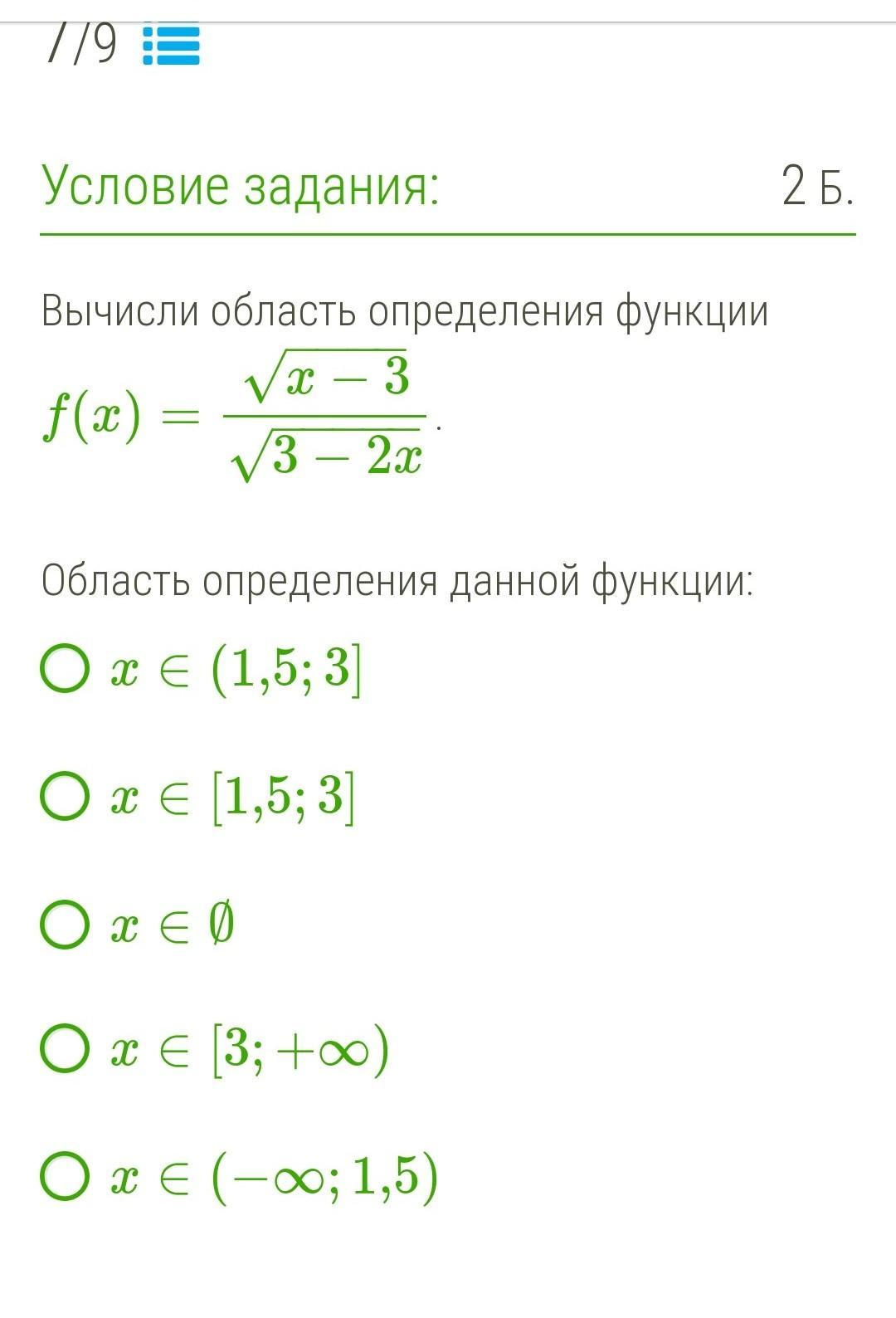 7/9

Условие задания:

2 Б.

Вычисли область определения функции

$f(x) = \frac{\sqrt{x-3}}{\sqrt{3-2x}}$.

Область определения данной функции:

$x \in (1{,}5; 3]$

$x \in [1{,}5; 3]$

$x \in \emptyset$

$x \in [3; +\infty)$

$x \in (-\infty; 1{,}5)$